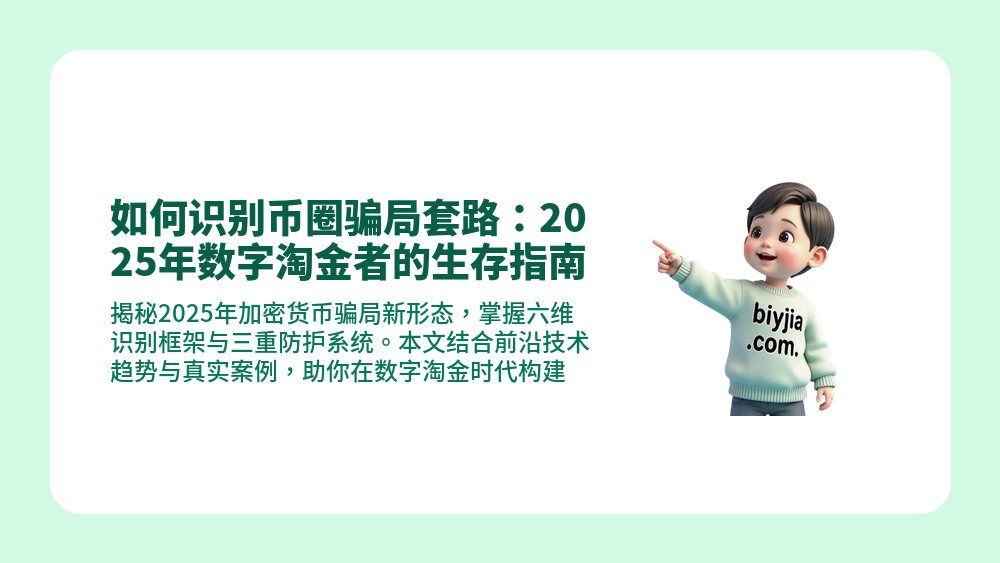 如何识别币圈骗局套路：2025年数字淘金者的生存指南

揭秘2025年加密货币骗局新形态，掌握六维识别框架与三重防护系统。本文结合前沿技术趋势与真实案例，助你在数字淘金时代构建

biyjia.com.